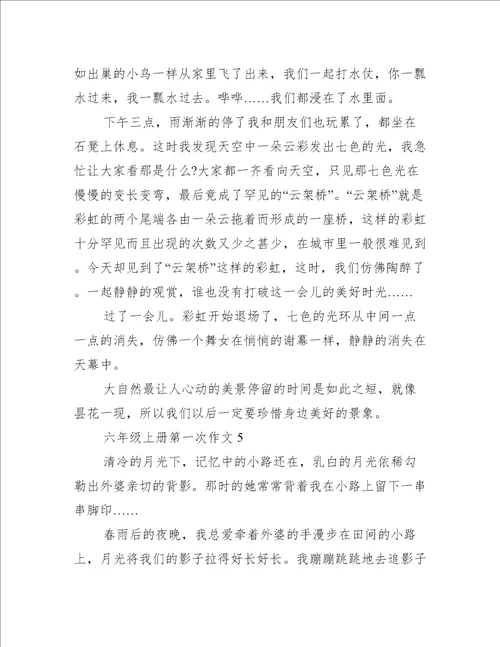 如出巢的小鸟一样从家里飞了出来，我们一起打水仗，你一瓢水过来，我一瓢水过去。哗哗……我们都浸在了水里面。

下午三点，雨渐渐的停了我和朋友们也玩累了，都坐在石凳上休息。这时我发现天空中一朵云彩发出七色的光，我急忙让大家看那是什么?大家都一齐看向天空，只见那七色光在慢慢的变长变弯，最后竟成了罕见的“云架桥”。“云架桥”就是彩虹的两个尾端各由一朵云拖着而形成的一座桥，这样的彩虹十分罕见而且出现的次数又少之甚少，在城市里一般很难见到。今天却见到了“云架桥”这样的彩虹，这时，我们仿佛陶醉了。一起静静的观赏，谁也没有打破这一会儿的美好时光……

过了一会儿。彩虹开始退场了，七色的光环从中间一点一点的消失，仿佛一个舞女在悄悄的谢幕一样，静静的消失在天幕中。

大自然最让人心动的美景停留的时间是如此之短，就像昙花一现，所以我们以后一定要珍惜身边美好的景象。

六年级上册第一次作文 5

清冷的月光下，记忆中的小路还在，乳白的月光依稀勾勒出外婆亲切的背影。那时的她常常背着我在小路上留下一串串脚印……

春雨后的夜晚，我总爱牵着外婆的手漫步在田间的小路上，月光将我们的影子拉得好长好长。我蹦蹦跳跳地去追影子